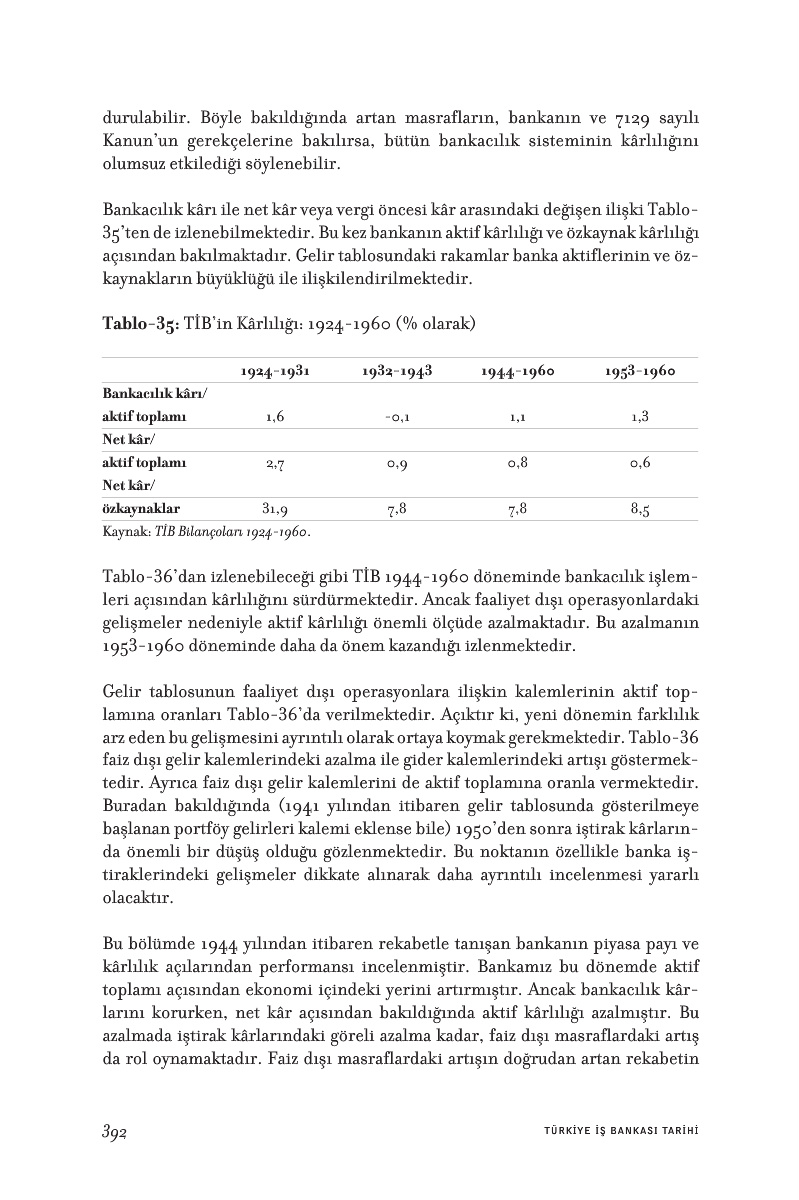 durulabilir. Böyle bakıldığında artan masrafların, bankanın ve 7129 sayılı Kanun'un gerekçelerine bakılırsa, bütün bankacılık sisteminin kârlılığını olumsuz etkilediği söylenebilir.

Bankacılık kârı ile net kâr veya vergi öncesi kâr arasındaki değişen ilişki Tablo-35'ten de izlenebilmektedir. Bu kez bankanın aktif kârlılığı ve özkaynak kârlılığı açısından bakılmaktadır. Gelir tablosundaki rakamlar banka aktiflerinin ve özkaynakların büyüklüğü ile ilişkilendirilmektedir.

Tablo-35: TİB'in Kârlılığı: 1924-1960 (% olarak)

| | 1924-1931 | 1932-1943 | 1944-1960 | 1953-1960 |
|---|---|---|---|---|
| Bankacılık kârı/ aktif toplamı | 1,6 | -0,1 | 1,1 | 1,3 |
| Net kâr/ aktif toplamı | 2,7 | 0,9 | 0,8 | 0,6 |
| Net kâr/ özkaynaklar | 31,9 | 7,8 | 7,8 | 8,5 |

Kaynak: TİB Bilançoları 1924-1960.

Tablo-36'dan izlenebileceği gibi TİB 1944-1960 döneminde bankacılık işlemleri açısından kârlılığını sürdürmektedir. Ancak faaliyet dışı operasyonlardaki gelişmeler nedeniyle aktif kârlılığı önemli ölçüde azalmaktadır. Bu azalmanın 1953-1960 döneminde daha da önem kazandığı izlenmektedir.

Gelir tablosunun faaliyet dışı operasyonlara ilişkin kalemlerinin aktif toplamına oranları Tablo-36'da verilmektedir. Açıktır ki, yeni dönemin farklılık arz eden bu gelişmesini ayrıntılı olarak ortaya koymak gerekmektedir. Tablo-36 faiz dışı gelir kalemlerindeki azalma ile gider kalemlerindeki artışı göstermektedir. Ayrıca faiz dışı gelir kalemlerini de aktif toplamına oranla vermektedir. Buradan bakıldığında (1941 yılından itibaren gelir tablosunda gösterilmeye başlanan portföy gelirleri kalemi eklense bile) 1950'den sonra iştirak kârlarında önemli bir düşüş olduğu gözlenmektedir. Bu noktanın özellikle banka iştiraklerindeki gelişmeler dikkate alınarak daha ayrıntılı incelenmesi yararlı olacaktır.

Bu bölümde 1944 yılından itibaren rekabetle tanışan bankanın piyasa payı ve kârlılık açılarından performansı incelenmiştir. Bankamız bu dönemde aktif toplamı açısından ekonomi içindeki yerini artırmıştır. Ancak bankacılık kârlarını korurken, net kâr açısından bakıldığında aktif kârlılığı azalmıştır. Bu azalmada iştirak kârlarındaki göreli azalma kadar, faiz dışı masraflardaki artış da rol oynamaktadır. Faiz dışı masraflardaki artışın doğrudan artan rekabetin

392 TÜRKİYE İŞ BANKASI TARİHİ